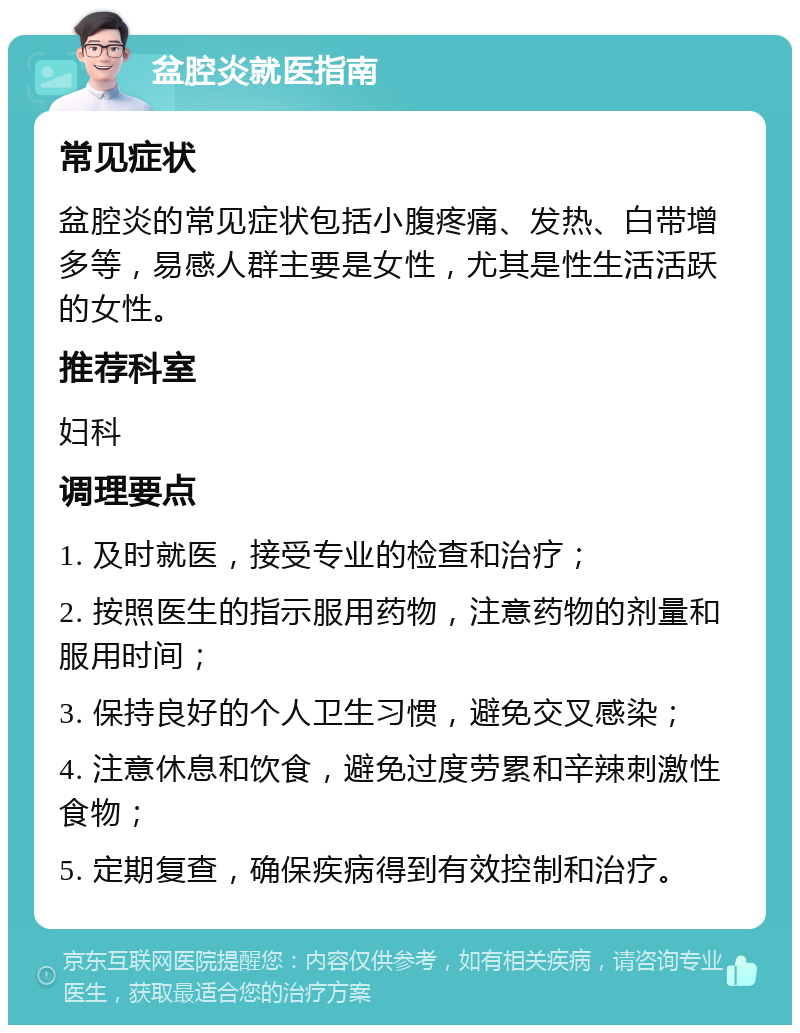 盆腔炎就医指南

常见症状

盆腔炎的常见症状包括小腹疼痛、发热、白带增多等，易感人群主要是女性，尤其是性生活活跃的女性。

推荐科室

妇科

调理要点

1. 及时就医，接受专业的检查和治疗；

2. 按照医生的指示服用药物，注意药物的剂量和服用时间；

3. 保持良好的个人卫生习惯，避免交叉感染；

4. 注意休息和饮食，避免过度劳累和辛辣刺激性食物；

5. 定期复查，确保疾病得到有效控制和治疗。

京东互联网医院提醒您：内容仅供参考，如有相关疾病，请咨询专业医生，获取最适合您的治疗方案